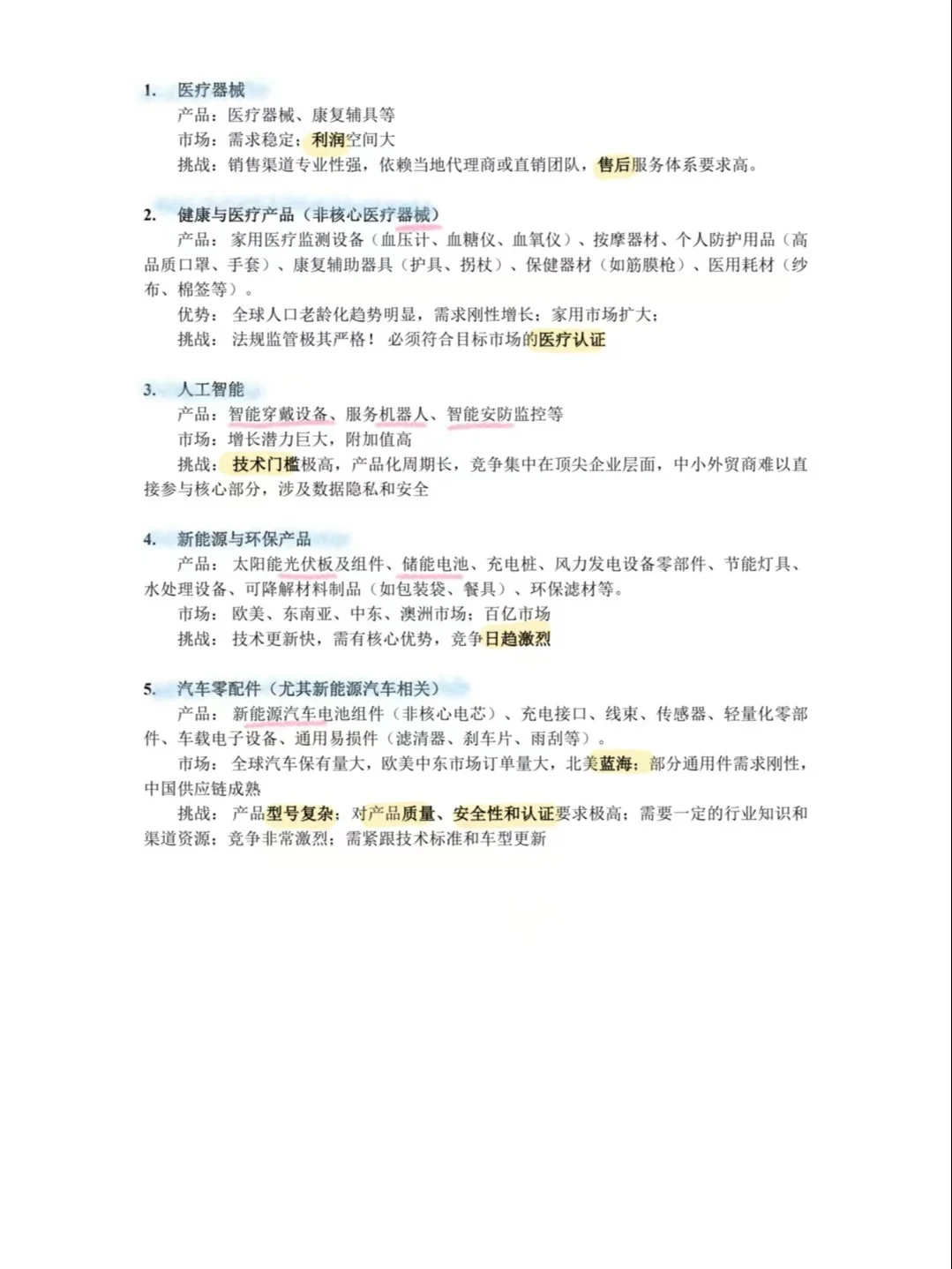 1. 医疗器械

产品：医疗器械、康复辅具等

市场：需求稳定；利润空间大

挑战：销售渠道专业性强，依赖当地代理商或直销团队，售后服务体系要求高。

2. 健康与医疗产品（非核心医疗器械）

产品：家用医疗监测设备（血压计、血糖仪、血氧仪）、按摩器材、个人防护用品（高品质口罩、手套）、康复辅助器具（护具、拐杖）、保健器材（如筋膜枪）、医用耗材（纱布、棉签等）。

优势：全球人口老龄化趋势明显，需求刚性增长；家用市场扩大；

挑战：法规监管极其严格！必须符合目标市场的医疗认证

3. 人工智能

产品：智能穿戴设备、服务机器人、智能安防监控等

市场：增长潜力巨大，附加值高

挑战：技术门槛极高，产品化周期长，竞争集中在顶尖企业层面，中小外贸商难以直接参与核心部分，涉及数据隐私和安全

4. 新能源与环保产品

产品：太阳能光伏板及组件、储能电池、充电桩、风力发电设备零部件、节能灯具、水处理设备、可降解材料制品（如包装袋、餐具）、环保滤材等。

市场：欧美、东南亚、中东、澳洲市场；百亿市场

挑战：技术更新快，需有核心优势，竞争日趋激烈

5. 汽车零配件（尤其新能源汽车相关）

产品：新能源汽车电池组件（非核心电芯）、充电接口、线束、传感器、轻量化零部件、车载电子设备、通用易损件（滤清器、刹车片、雨刮等）。

市场：全球汽车保有量大，欧美中东市场订单量大，北美蓝海；部分通用件需求刚性，中国供应链成熟

挑战：产品型号复杂；对产品质量、安全性和认证要求极高；需要一定的行业知识和渠道资源；竞争非常激烈；需紧跟技术标准和车型更新